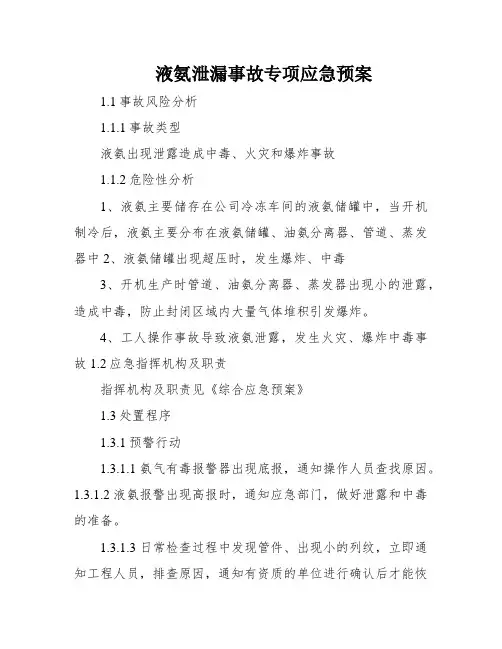 液氨泄漏事故专项应急预案

1.1 事故风险分析

1.1.1 事故类型

液氨出现泄露造成中毒、火灾和爆炸事故

1.1.2 危险性分析

1、液氨主要储存在公司冷冻车间的液氨储罐中，当开机制冷后，液氨主要分布在液氨储罐、油氨分离器、管道、蒸发器中 2、液氨储罐出现超压时，发生爆炸、中毒

3、开机生产时管道、油氨分离器、蒸发器出现小的泄露，造成中毒，防止封闭区域内大量气体堆积引发爆炸。

4、工人操作事故导致液氨泄露，发生火灾、爆炸中毒事故 1.2 应急指挥机构及职责

指挥机构及职责见《综合应急预案》

1.3 处置程序

1.3.1 预警行动

1.3.1.1 氨气有毒报警器出现底报，通知操作人员查找原因。1.3.1.2 液氨报警出现高报时，通知应急部门，做好泄露和中毒的准备。

1.3.1.3 日常检查过程中发现管件、出现小的列纹，立即通知工程人员，排查原因，通知有资质的单位进行确认后才能恢